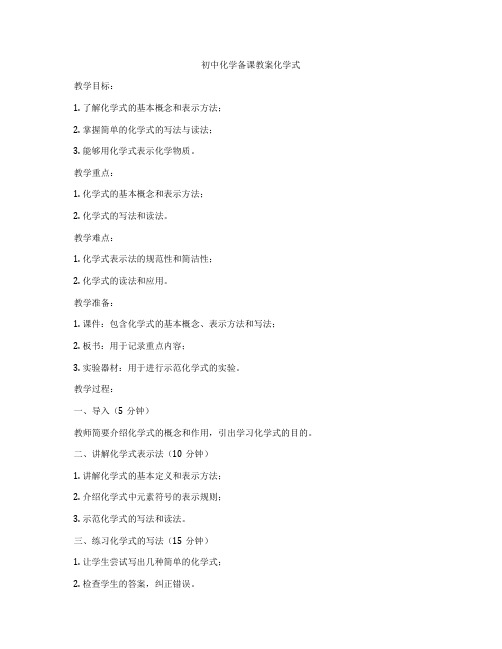 初中化学备课教案化学式

教学目标：

1. 了解化学式的基本概念和表示方法；

2. 掌握简单的化学式的写法与读法；

3. 能够用化学式表示化学物质。

教学重点：

1. 化学式的基本概念和表示方法；

2. 化学式的写法和读法。

教学难点：

1. 化学式表示法的规范性和简洁性；

2. 化学式的读法和应用。

教学准备：

1. 课件：包含化学式的基本概念、表示方法和写法；

2. 板书：用于记录重点内容；

3. 实验器材：用于进行示范化学式的实验。

教学过程：

一、导入（5 分钟）

教师简要介绍化学式的概念和作用，引出学习化学式的目的。

二、讲解化学式表示法（10 分钟）

1. 讲解化学式的基本定义和表示方法；

2. 介绍化学式中元素符号的表示规则；

3. 示范化学式的写法和读法。

三、练习化学式的写法（15 分钟）

1. 让学生尝试写出几种简单的化学式；

2. 检查学生的答案，纠正错误。